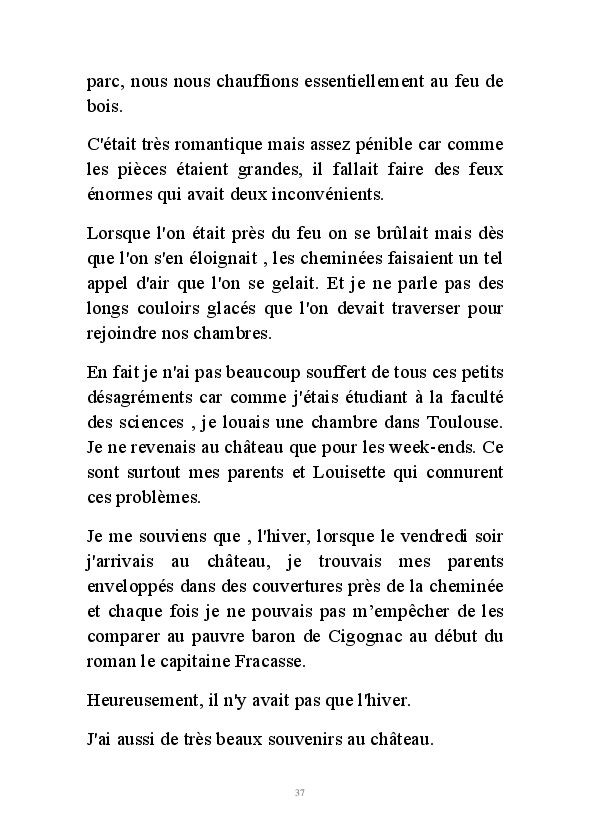 parc, nous nous chauffions essentiellement au feu de bois.

C'était très romantique mais assez pénible car comme les pièces étaient grandes, il fallait faire des feux énormes qui avait deux inconvénients.

Lorsque l'on était près du feu on se brûlait mais dès que l'on s'en éloignait , les cheminées faisaient un tel appel d'air que l'on se gelait. Et je ne parle pas des longs couloirs glacés que l'on devait traverser pour rejoindre nos chambres.

En fait je n'ai pas beaucoup souffert de tous ces petits désagréments car comme j'étais étudiant à la faculté des sciences , je louais une chambre dans Toulouse. Je ne revenais au château que pour les week-ends. Ce sont surtout mes parents et Louisette qui connurent ces problèmes.

Je me souviens que , l'hiver, lorsque le vendredi soir j'arrivais au château, je trouvais mes parents enveloppés dans des couvertures près de la cheminée et chaque fois je ne pouvais pas m'empêcher de les comparer au pauvre baron de Cigognac au début du roman le capitaine Fracasse.

Heureusement, il n'y avait pas que l'hiver.

J'ai aussi de très beaux souvenirs au château.

37